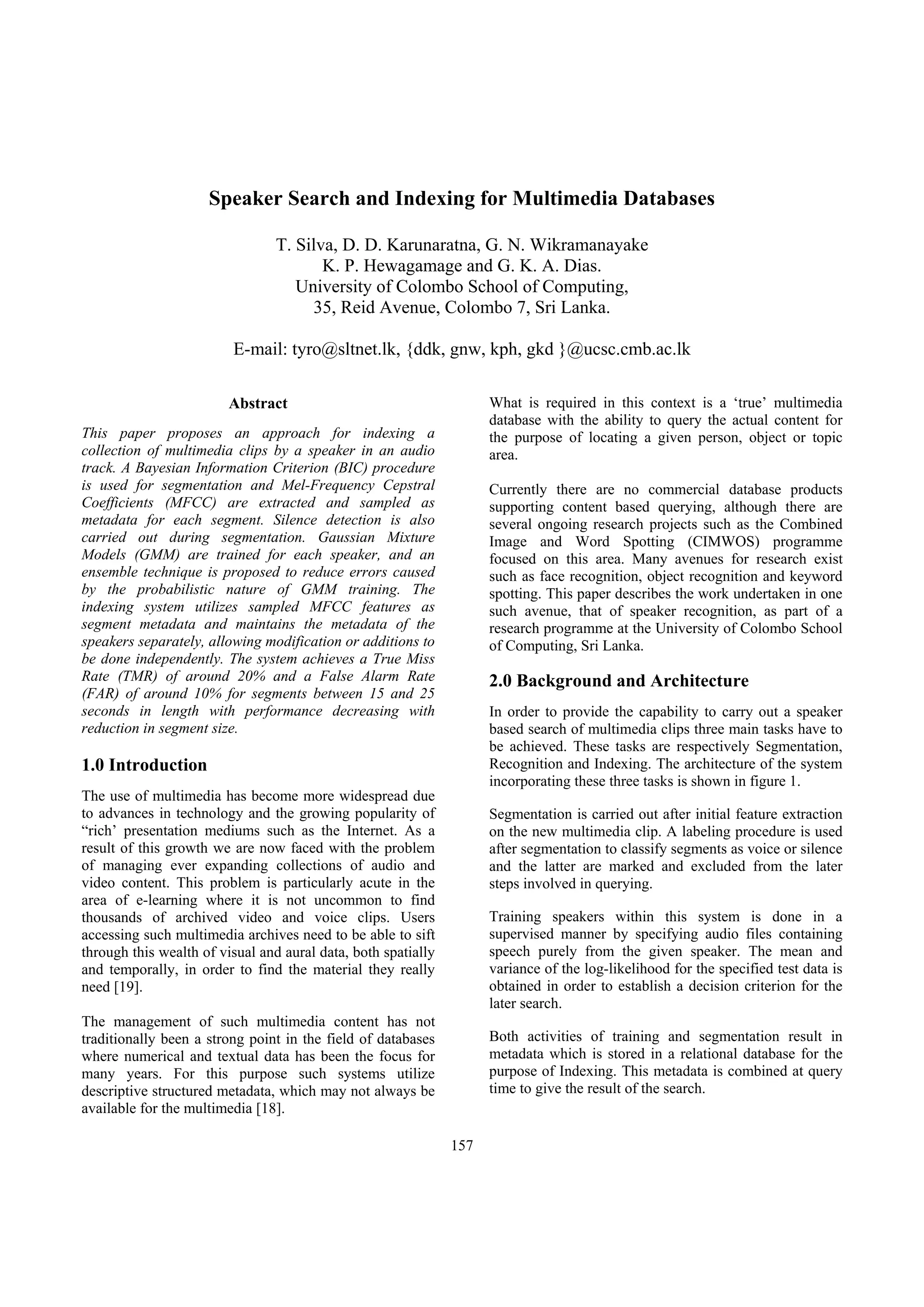 Speaker Search and Indexing for Multimedia Databases

T. Silva, D. D. Karunaratna, G. N. Wikramanayake
K. P. Hewagamage and G. K. A. Dias.
University of Colombo School of Computing,
35, Reid Avenue, Colombo 7, Sri Lanka.

E-mail: tyro@sltnet.lk, {ddk, gnw, kph, gkd }@ucsc.cmb.ac.lk

Abstract

This paper proposes an approach for indexing a collection of multimedia clips by a speaker in an audio track. A Bayesian Information Criterion (BIC) procedure is used for segmentation and Mel-Frequency Cepstral Coefficients (MFCC) are extracted and sampled as metadata for each segment. Silence detection is also carried out during segmentation. Gaussian Mixture Models (GMM) are trained for each speaker, and an ensemble technique is proposed to reduce errors caused by the probabilistic nature of GMM training. The indexing system utilizes sampled MFCC features as segment metadata and maintains the metadata of the speakers separately, allowing modification or additions to be done independently. The system achieves a True Miss Rate (TMR) of around 20% and a False Alarm Rate (FAR) of around 10% for segments between 15 and 25 seconds in length with performance decreasing with reduction in segment size.

1.0 Introduction

The use of multimedia has become more widespread due to advances in technology and the growing popularity of “rich’ presentation mediums such as the Internet. As a result of this growth we are now faced with the problem of managing ever expanding collections of audio and video content. This problem is particularly acute in the area of e-learning where it is not uncommon to find thousands of archived video and voice clips. Users accessing such multimedia archives need to be able to sift through this wealth of visual and aural data, both spatially and temporally, in order to find the material they really need [19].

The management of such multimedia content has not traditionally been a strong point in the field of databases where numerical and textual data has been the focus for many years. For this purpose such systems utilize descriptive structured metadata, which may not always be available for the multimedia [18].

What is required in this context is a ‘true’ multimedia database with the ability to query the actual content for the purpose of locating a given person, object or topic area.

Currently there are no commercial database products supporting content based querying, although there are several ongoing research projects such as the Combined Image and Word Spotting (CIMWOS) programme focused on this area. Many avenues for research exist such as face recognition, object recognition and keyword spotting. This paper describes the work undertaken in one such avenue, that of speaker recognition, as part of a research programme at the University of Colombo School of Computing, Sri Lanka.

2.0 Background and Architecture

In order to provide the capability to carry out a speaker based search of multimedia clips three main tasks have to be achieved. These tasks are respectively Segmentation, Recognition and Indexing. The architecture of the system incorporating these three tasks is shown in figure 1.

Segmentation is carried out after initial feature extraction on the new multimedia clip. A labeling procedure is used after segmentation to classify segments as voice or silence and the latter are marked and excluded from the later steps involved in querying.

Training speakers within this system is done in a supervised manner by specifying audio files containing speech purely from the given speaker. The mean and variance of the log-likelihood for the specified test data is obtained in order to establish a decision criterion for the later search.

Both activities of training and segmentation result in metadata which is stored in a relational database for the purpose of Indexing. This metadata is combined at query time to give the result of the search.

157